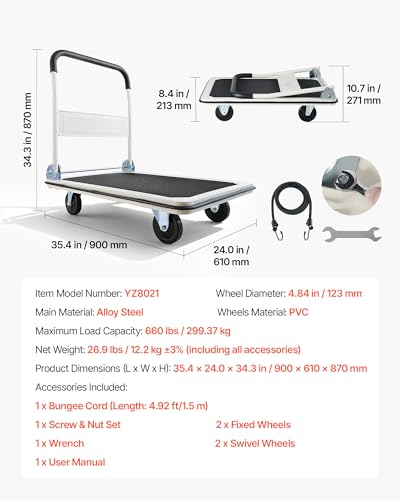 34.3 in / 870 mm

8.4 in / 213 mm

10.7 in / 271 mm

35.4 in / 900 mm

24.0 in / 610 mm

Item Model Number: YZ8021

Wheel Diameter: 4.84 in / 123 mm

Main Material: Alloy Steel

Wheels Material: PVC

Maximum Load Capacity: 660 lbs / 299.37 kg

Net Weight: 26.9 lbs / 12.2 kg ±3% (including all accessories)

Product Dimensions (L x W x H): 35.4 × 24.0 × 34.3 in / 900 × 610 × 870 mm

Accessories Included:

1 x Bungee Cord (Length: 4.92 ft/1.5 m)

1 x Screw & Nut Set

2 x Fixed Wheels

1 x Wrench

2 x Swivel Wheels

1 x User Manual